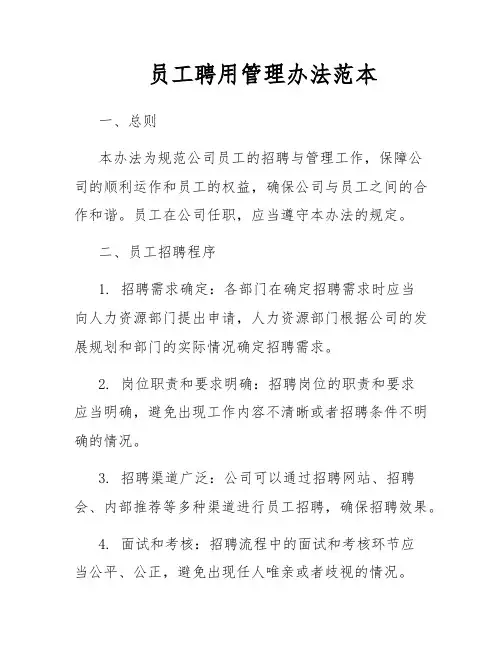 员工聘用管理办法范本

一、总则

本办法为规范公司员工的招聘与管理工作，保障公司的顺利运作和员工的权益，确保公司与员工之间的合作和谐。员工在公司任职，应当遵守本办法的规定。

二、员工招聘程序

1. 招聘需求确定：各部门在确定招聘需求时应当向人力资源部门提出申请，人力资源部门根据公司的发展规划和部门的实际情况确定招聘需求。

2. 岗位职责和要求明确：招聘岗位的职责和要求应当明确，避免出现工作内容不清晰或者招聘条件不明确的情况。

3. 招聘渠道广泛：公司可以通过招聘网站、招聘会、内部推荐等多种渠道进行员工招聘，确保招聘效果。

4. 面试和考核：招聘流程中的面试和考核环节应当公平、公正，避免出现任人唯亲或者歧视的情况。